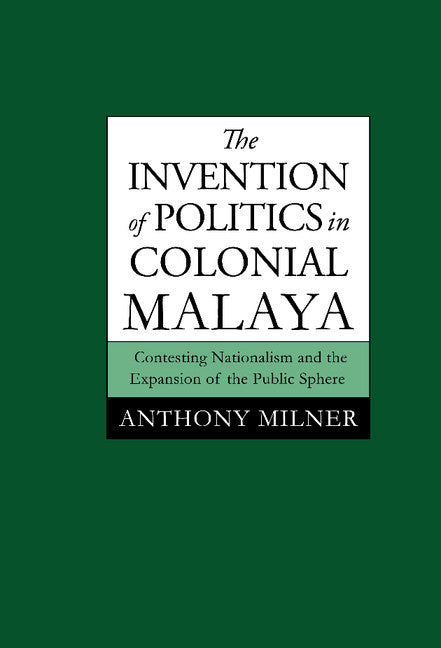 The INVENTION of POLITICS in COLONIAL MALAYA

Contesting Nationalism and the Expansion of the Public Sphere

ANTHONY MILNER